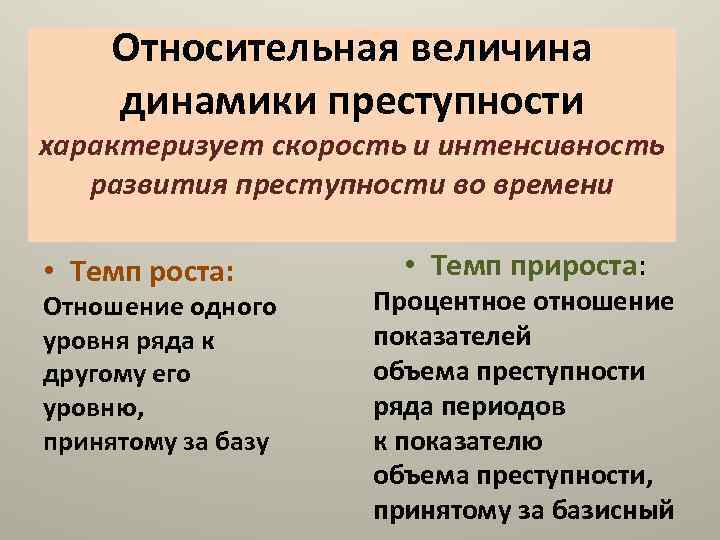 Относительная величина динамики преступности
характеризует скорость и интенсивность развития преступности во времени

• Темп роста:
Отношение одного уровня ряда к другому его уровню, принятому за базу

• Темп прироста:
Процентное отношение показателей объема преступности ряда периодов к показателю объема преступности, принятому за базисный